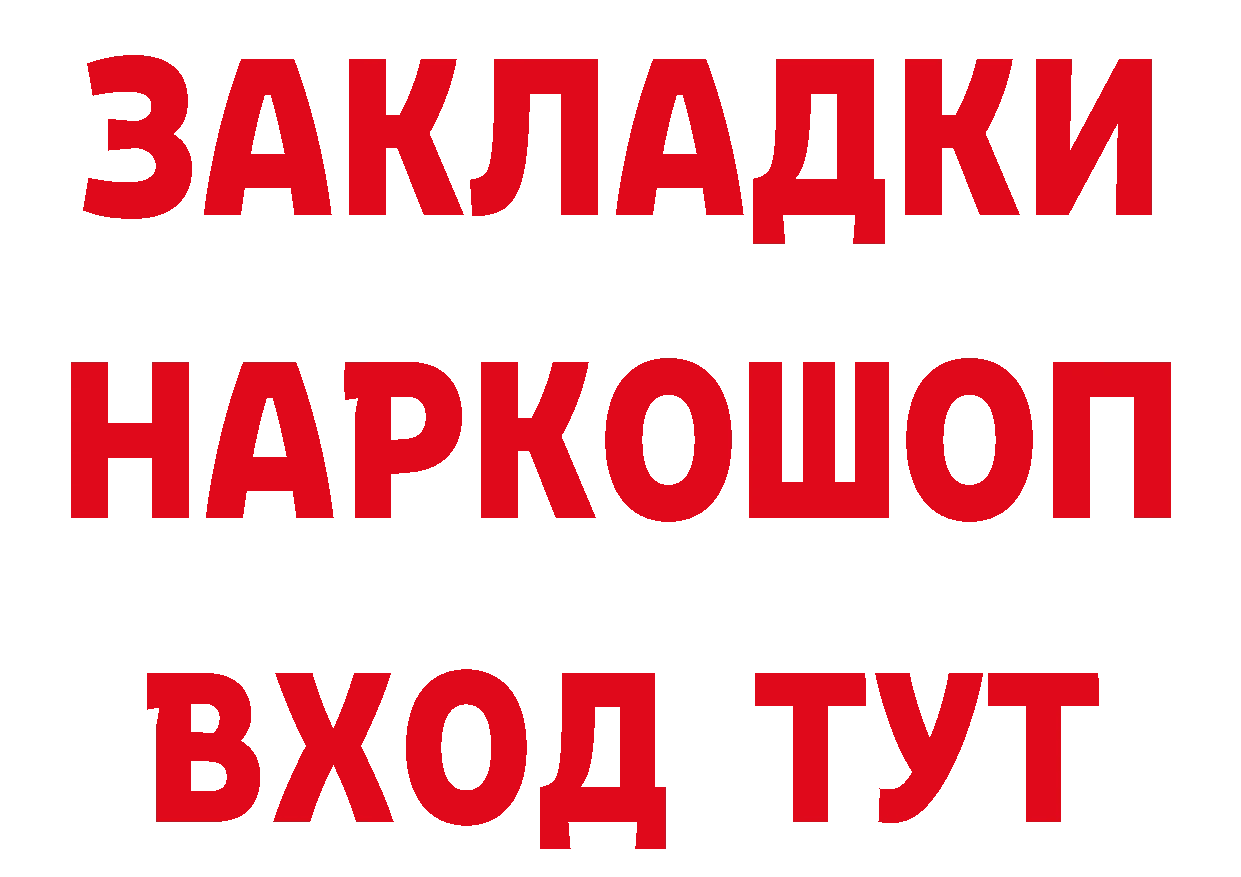 ЗАКЛАДКИ
НАРКОШОП
ВХОД ТУТ